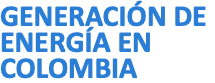 GENERACIÓN DE ENERGÍA EN COLOMBIA